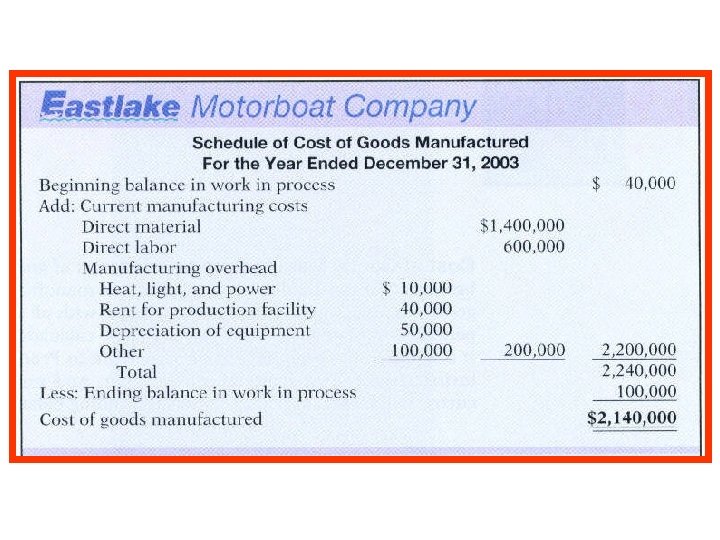 Eastlake Motorboat Company

Schedule of Cost of Goods Manufactured
For the Year Ended December 31, 2003

| | | | |
|---|---|---|---|
| Beginning balance in work in process | | | \$ 40,000 |
| Add: Current manufacturing costs | | | |
| Direct material | | \$1,400,000 | |
| Direct labor | | 600,000 | |
| Manufacturing overhead | | | |
| Heat, light, and power | \$ 10,000 | | |
| Rent for production facility | 40,000 | | |
| Depreciation of equipment | 50,000 | | |
| Other | 100,000 | 200,000 | 2,200,000 |
| Total | | | 2,240,000 |
| Less: Ending balance in work in process | | | 100,000 |
| Cost of goods manufactured | | | \$2,140,000 |